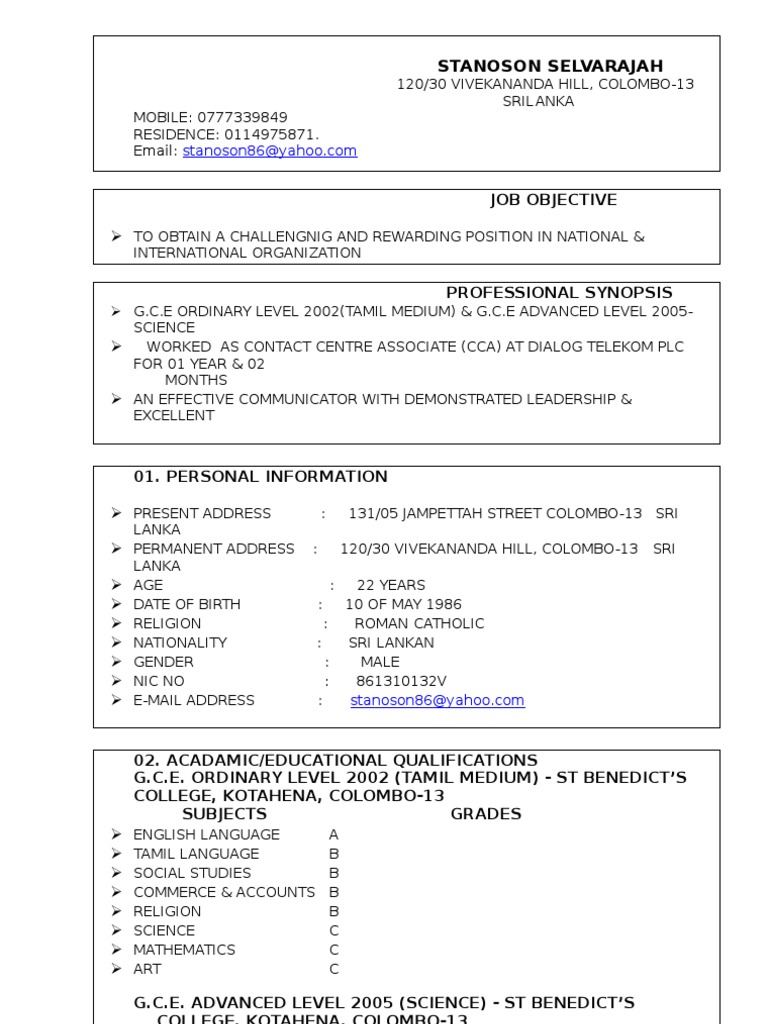 STANOSON SELVARAJAH
120/30 VIVEKANANDA HILL, COLOMBO-13
SRI LANKA

MOBILE: 0777339849
RESIDENCE: 0114975871.
Email: stanoson86@yahoo.com

JOB OBJECTIVE

➢ TO OBTAIN A CHALLENGNIG AND REWARDING POSITION IN NATIONAL & INTERNATIONAL ORGANIZATION

PROFESSIONAL SYNOPSIS

➢ G.C.E ORDINARY LEVEL 2002(TAMIL MEDIUM) & G.C.E ADVANCED LEVEL 2005-SCIENCE
➢ WORKED AS CONTACT CENTRE ASSOCIATE (CCA) AT DIALOG TELEKOM PLC FOR 01 YEAR & 02 MONTHS
➢ AN EFFECTIVE COMMUNICATOR WITH DEMONSTRATED LEADERSHIP & EXCELLENT

01. PERSONAL INFORMATION

➢ PRESENT ADDRESS : 131/05 JAMPETTAH STREET COLOMBO-13 SRI LANKA
➢ PERMANENT ADDRESS : 120/30 VIVEKANANDA HILL, COLOMBO-13 SRI LANKA
➢ AGE : 22 YEARS
➢ DATE OF BIRTH : 10 OF MAY 1986
➢ RELIGION : ROMAN CATHOLIC
➢ NATIONALITY : SRI LANKAN
➢ GENDER : MALE
➢ NIC NO : 861310132V
➢ E-MAIL ADDRESS : stanoson86@yahoo.com

02. ACADAMIC/EDUCATIONAL QUALIFICATIONS
G.C.E. ORDINARY LEVEL 2002 (TAMIL MEDIUM) - ST BENEDICT'S COLLEGE, KOTAHENA, COLOMBO-13

| SUBJECTS | GRADES |
|---|---|
| ➢ ENGLISH LANGUAGE | A |
| ➢ TAMIL LANGUAGE | B |
| ➢ SOCIAL STUDIES | B |
| ➢ COMMERCE & ACCOUNTS | B |
| ➢ RELIGION | B |
| ➢ SCIENCE | C |
| ➢ MATHEMATICS | C |
| ➢ ART | C |

G.C.E. ADVANCED LEVEL 2005 (SCIENCE) - ST BENEDICT'S COLLEGE, KOTAHENA, COLOMBO-13